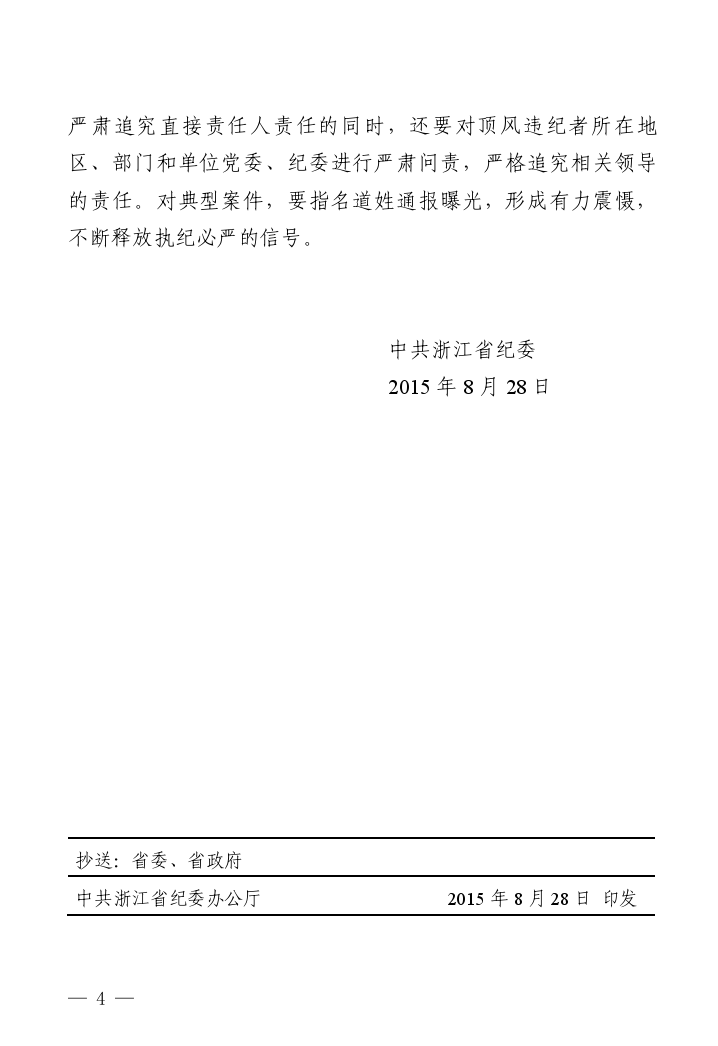 严肃追究直接责任人责任的同时，还要对顶风违纪者所在地区、部门和单位党委、纪委进行严肃问责，严格追究相关领导的责任。对典型案件，要指名道姓通报曝光，形成有力震慑，不断释放执纪必严的信号。

中共浙江省纪委
2015 年 8 月 28 日

抄送：省委、省政府

中共浙江省纪委办公厅　　　　2015 年 8 月 28 日 印发

— 4 —